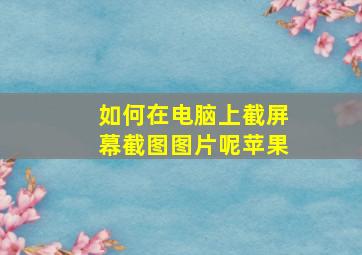 如何在电脑上截屏幕截图图片呢苹果